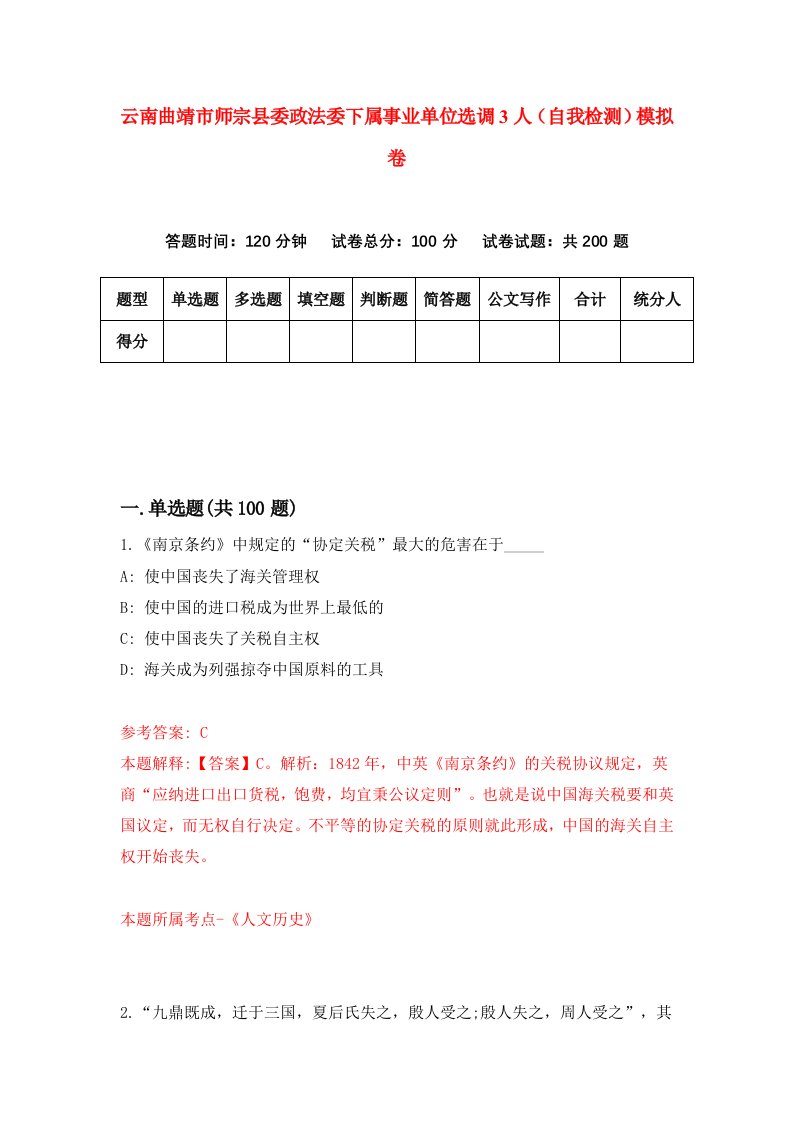 云南曲靖市师宗县委政法委下属事业单位选调3人（自我检测）模拟卷

答题时间：120分钟　试卷总分：100分　试卷试题：共200题

| 题型 | 单选题 | 多选题 | 填空题 | 判断题 | 简答题 | 公文写作 | 合计 | 统分人 |
|---|---|---|---|---|---|---|---|---|
| 得分 | | | | | | | | |

一.单选题(共100题)

1.《南京条约》中规定的“协定关税”最大的危害在于_____

A: 使中国丧失了海关管理权

B: 使中国的进口税成为世界上最低的

C: 使中国丧失了关税自主权

D: 海关成为列强掠夺中国原料的工具

参考答案: C

本题解释:【答案】C。解析：1842年，中英《南京条约》的关税协议规定，英商“应纳进口出口货税，饱费，均宜秉公议定则”。也就是说中国海关税要和英国议定，而无权自行决定。不平等的协定关税的原则就此形成，中国的海关自主权开始丧失。

本题所属考点-《人文历史》

2.“九鼎既成，迁于三国，夏后氏失之，殷人受之;殷人失之，周人受之”，其